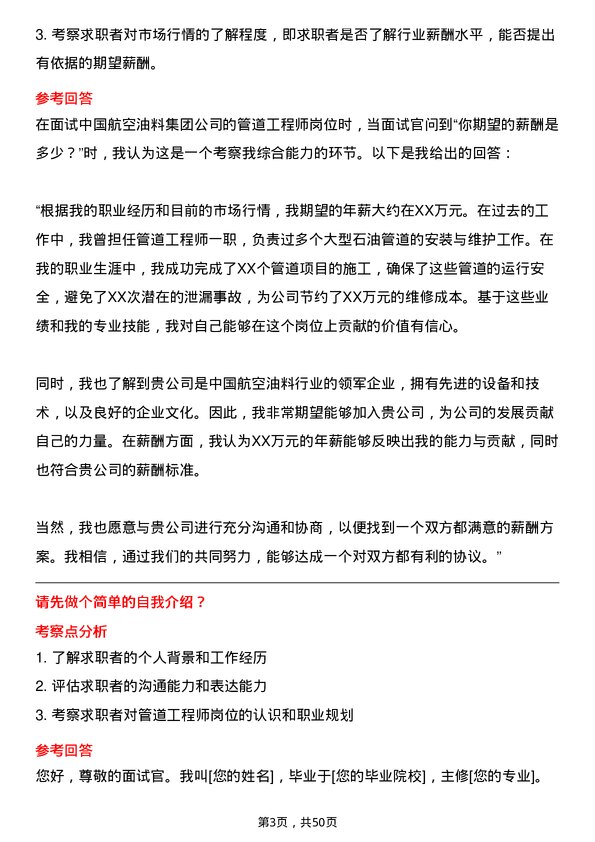 3. 考察求职者对市场行情的了解程度，即求职者是否了解行业薪酬水平，能否提出有依据的期望薪酬。

参考回答

在面试中国航空油料集团公司的管道工程师岗位时，当面试官问到“你期望的薪酬是多少？”时，我认为这是一个考察我综合能力的环节。以下是我给出的回答：

“根据我的职业经历和目前的市场行情，我期望的年薪大约在XX万元。在过去的工作中，我曾担任管道工程师一职，负责过多个大型石油管道的安装与维护工作。在我的职业生涯中，我成功完成了XX个管道项目的施工，确保了这些管道的运行安全，避免了XX次潜在的泄漏事故，为公司节约了XX万元的维修成本。基于这些业绩和我的专业技能，我对自己能够在这个岗位上贡献的价值有信心。

同时，我也了解到贵公司是中国航空油料行业的领军企业，拥有先进的设备和技术，以及良好的企业文化。因此，我非常期望能够加入贵公司，为公司的发展贡献自己的力量。在薪酬方面，我认为XX万元的年薪能够反映出我的能力与贡献，同时也符合贵公司的薪酬标准。

当然，我也愿意与贵公司进行充分沟通和协商，以便找到一个双方都满意的薪酬方案。我相信，通过我们的共同努力，能够达成一个对双方都有利的协议。”

请先做个简单的自我介绍？

考察点分析

1. 了解求职者的个人背景和工作经历

2. 评估求职者的沟通能力和表达能力

3. 考察求职者对管道工程师岗位的认识和职业规划

参考回答

您好，尊敬的面试官。我叫[您的姓名]，毕业于[您的毕业院校]，主修[您的专业]。

第3页，共50页